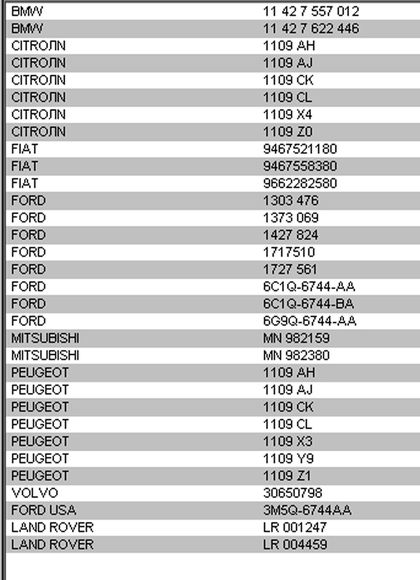 | | |
|---|---|
| BMW | 11 42 7 557 012 |
| BMW | 11 42 7 622 446 |
| CITROЛN | 1109 AH |
| CITROЛN | 1109 AJ |
| CITROЛN | 1109 CK |
| CITROЛN | 1109 CL |
| CITROЛN | 1109 X4 |
| CITROЛN | 1109 Z0 |
| FIAT | 9467521180 |
| FIAT | 9467558380 |
| FIAT | 9662282580 |
| FORD | 1303 476 |
| FORD | 1373 069 |
| FORD | 1427 824 |
| FORD | 1717510 |
| FORD | 1727 561 |
| FORD | 6C1Q-6744-AA |
| FORD | 6C1Q-6744-BA |
| FORD | 6G9Q-6744-AA |
| MITSUBISHI | MN 982159 |
| MITSUBISHI | MN 982380 |
| PEUGEOT | 1109 AH |
| PEUGEOT | 1109 AJ |
| PEUGEOT | 1109 CK |
| PEUGEOT | 1109 CL |
| PEUGEOT | 1109 X3 |
| PEUGEOT | 1109 Y9 |
| PEUGEOT | 1109 Z1 |
| VOLVO | 30650798 |
| FORD USA | 3M5Q-6744AA |
| LAND ROVER | LR 001247 |
| LAND ROVER | LR 004459 |